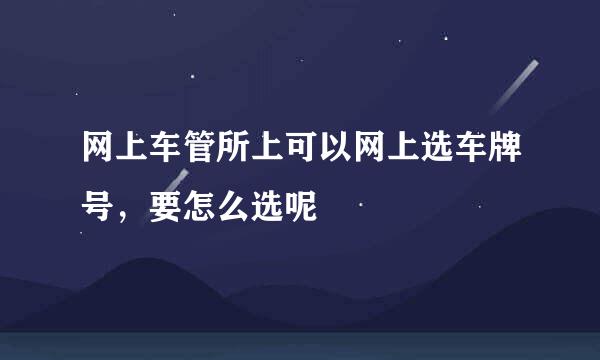 网上车管所上可以网上选车牌号，要怎么选呢